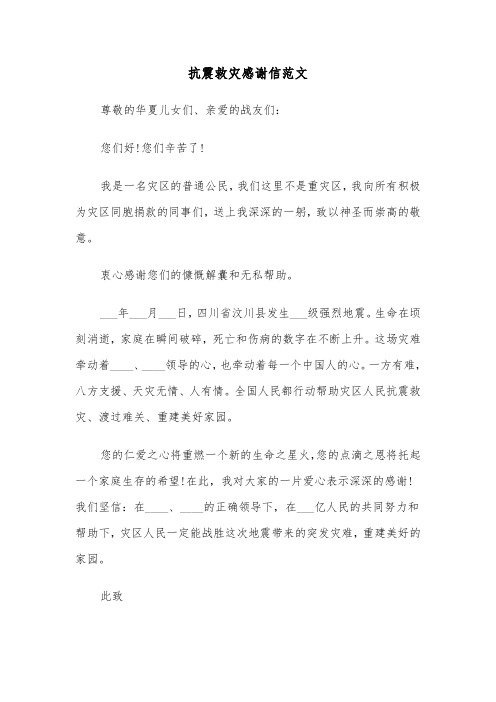 抗震救灾感谢信范文

尊敬的华夏儿女们、亲爱的战友们：

您们好！您们辛苦了！

我是一名灾区的普通公民，我们这里不是重灾区，我向所有积极为灾区同胞捐款的同事们，送上我深深的一躬，致以神圣而崇高的敬意。

衷心感谢您们的慷慨解囊和无私帮助。

___年___月___日，四川省汶川县发生___级强烈地震。生命在顷刻消逝，家庭在瞬间破碎，死亡和伤病的数字在不断上升。这场灾难牵动着____、____领导的心，也牵动着每一个中国人的心。一方有难，八方支援、天灾无情、人有情。全国人民都行动帮助灾区人民抗震救灾、渡过难关、重建美好家园。

您的仁爱之心将重燃一个新的生命之星火，您的点滴之恩将托起一个家庭生存的希望！在此，我对大家的一片爱心表示深深的感谢！我们坚信：在____、____的正确领导下，在___亿人民的共同努力和帮助下，灾区人民一定能战胜这次地震带来的突发灾难，重建美好的家园。

此致